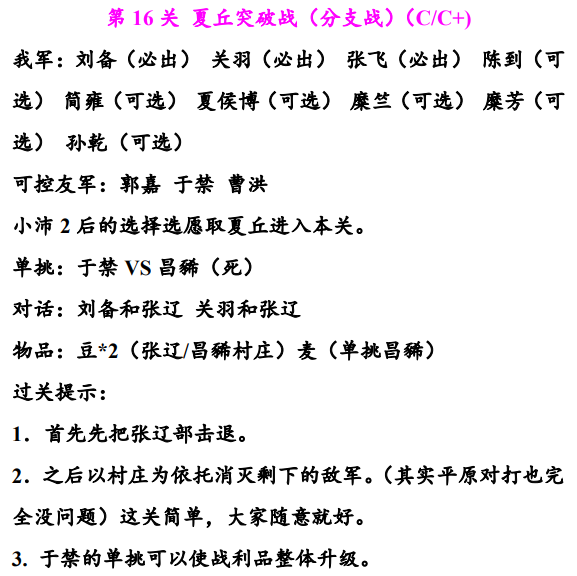 第 16 关 夏丘突破战（分支战）（C/C+）

我军：刘备（必出） 关羽（必出） 张飞（必出） 陈到（可选） 简雍（可选） 夏侯博（可选） 糜竺（可选） 糜芳（可选） 孙乾（可选）

可控友军：郭嘉 于禁 曹洪

小沛 2 后的选择选愿取夏丘进入本关。

单挑：于禁 VS 昌豨（死）

对话：刘备和张辽 关羽和张辽

物品：豆*2（张辽/昌豨村庄）麦（单挑昌豨）

过关提示：

1. 首先先把张辽部击退。

2. 之后以村庄为依托消灭剩下的敌军。（其实平原对打也完全没问题）这关简单，大家随意就好。

3. 于禁的单挑可以使战利品整体升级。